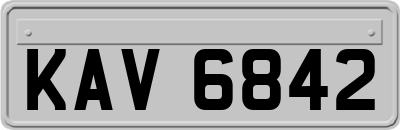 KAV 6842